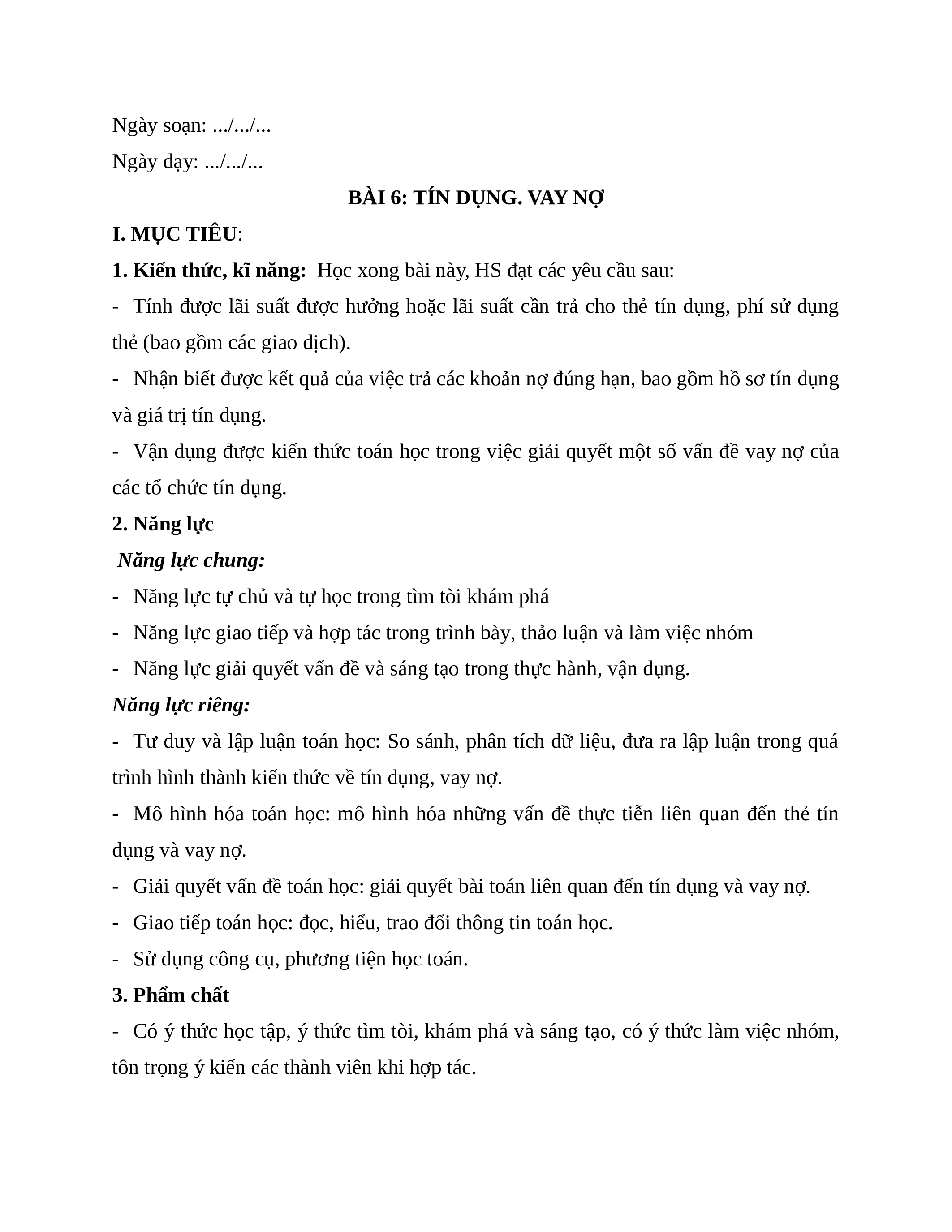 Ngày soạn: .../.../...

Ngày dạy: .../.../...

BÀI 6: TÍN DỤNG. VAY NỢ

I. MỤC TIÊU:

1. Kiến thức, kĩ năng: Học xong bài này, HS đạt các yêu cầu sau:

- Tính được lãi suất được hưởng hoặc lãi suất cần trả cho thẻ tín dụng, phí sử dụng thẻ (bao gồm các giao dịch).

- Nhận biết được kết quả của việc trả các khoản nợ đúng hạn, bao gồm hồ sơ tín dụng và giá trị tín dụng.

- Vận dụng được kiến thức toán học trong việc giải quyết một số vấn đề vay nợ của các tổ chức tín dụng.

2. Năng lực

Năng lực chung:

- Năng lực tự chủ và tự học trong tìm tòi khám phá

- Năng lực giao tiếp và hợp tác trong trình bày, thảo luận và làm việc nhóm

- Năng lực giải quyết vấn đề và sáng tạo trong thực hành, vận dụng.

Năng lực riêng:

- Tư duy và lập luận toán học: So sánh, phân tích dữ liệu, đưa ra lập luận trong quá trình hình thành kiến thức về tín dụng, vay nợ.

- Mô hình hóa toán học: mô hình hóa những vấn đề thực tiễn liên quan đến thẻ tín dụng và vay nợ.

- Giải quyết vấn đề toán học: giải quyết bài toán liên quan đến tín dụng và vay nợ.

- Giao tiếp toán học: đọc, hiểu, trao đổi thông tin toán học.

- Sử dụng công cụ, phương tiện học toán.

3. Phẩm chất

- Có ý thức học tập, ý thức tìm tòi, khám phá và sáng tạo, có ý thức làm việc nhóm, tôn trọng ý kiến các thành viên khi hợp tác.